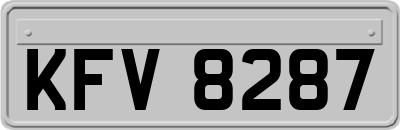 KFV 8287